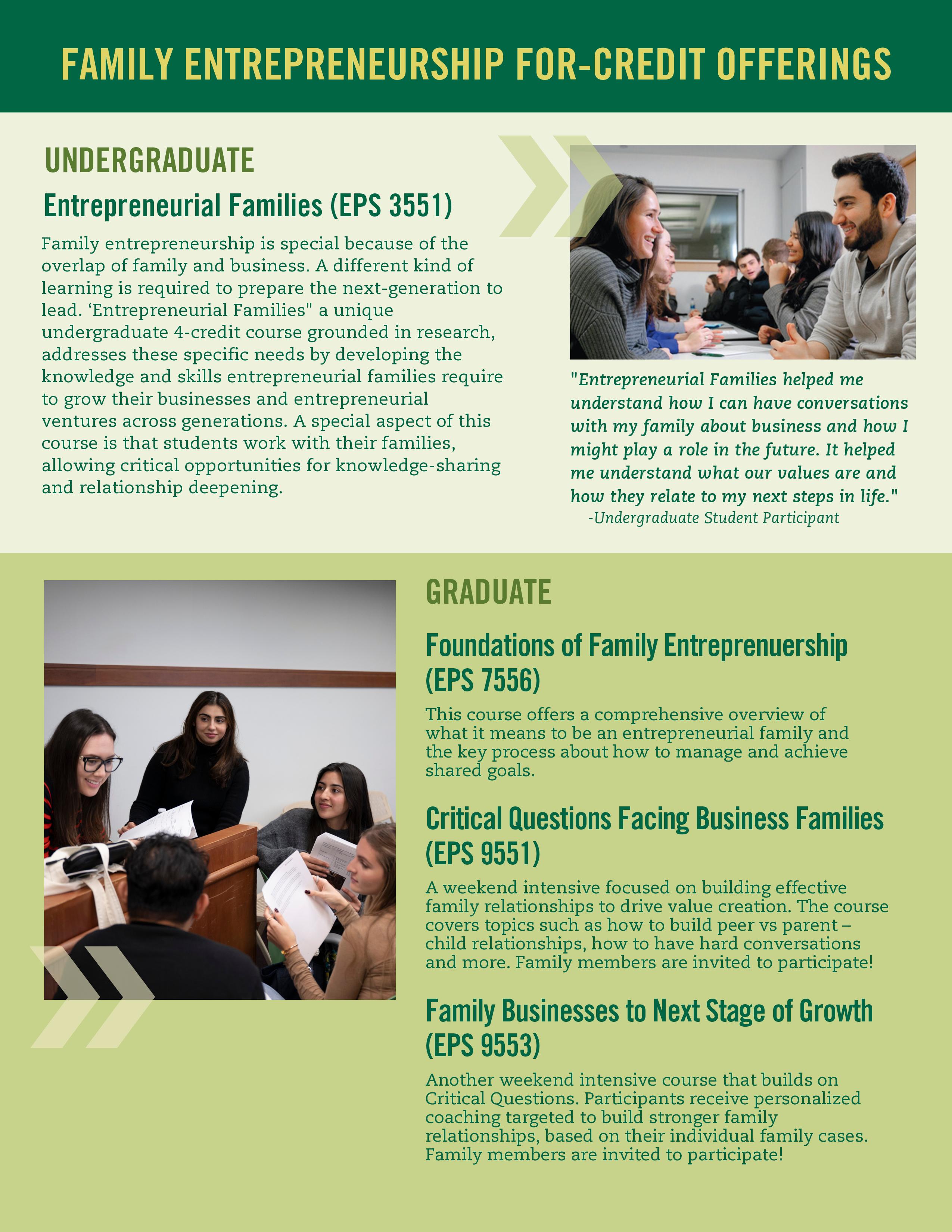 FAMILY ENTREPRENEURSHIP FOR-CREDIT OFFERINGS

UNDERGRADUATE

Entrepreneurial Families (EPS 3551)

Family entrepreneurship is special because of the overlap of family and business. A different kind of learning is required to prepare the next-generation to lead. ‘Entrepreneurial Families" a unique undergraduate 4-credit course grounded in research, addresses these specific needs by developing the knowledge and skills entrepreneurial families require to grow their businesses and entrepreneurial ventures across generations. A special aspect of this course is that students work with their families, allowing critical opportunities for knowledge-sharing and relationship deepening.

"Entrepreneurial Families helped me understand how I can have conversations with my family about business and how I might play a role in the future. It helped me understand what our values are and how they relate to my next steps in life."
-Undergraduate Student Participant

GRADUATE

Foundations of Family Entreprenuership (EPS 7556)

This course offers a comprehensive overview of what it means to be an entrepreneurial family and the key process about how to manage and achieve shared goals.

Critical Questions Facing Business Families (EPS 9551)

A weekend intensive focused on building effective family relationships to drive value creation. The course covers topics such as how to build peer vs parent – child relationships, how to have hard conversations and more. Family members are invited to participate!

Family Businesses to Next Stage of Growth (EPS 9553)

Another weekend intensive course that builds on Critical Questions. Participants receive personalized coaching targeted to build stronger family relationships, based on their individual family cases. Family members are invited to participate!